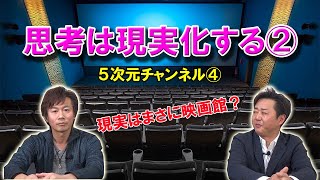 思考は現実化する②

5次元チャンネル④

現実はまさに映画館？